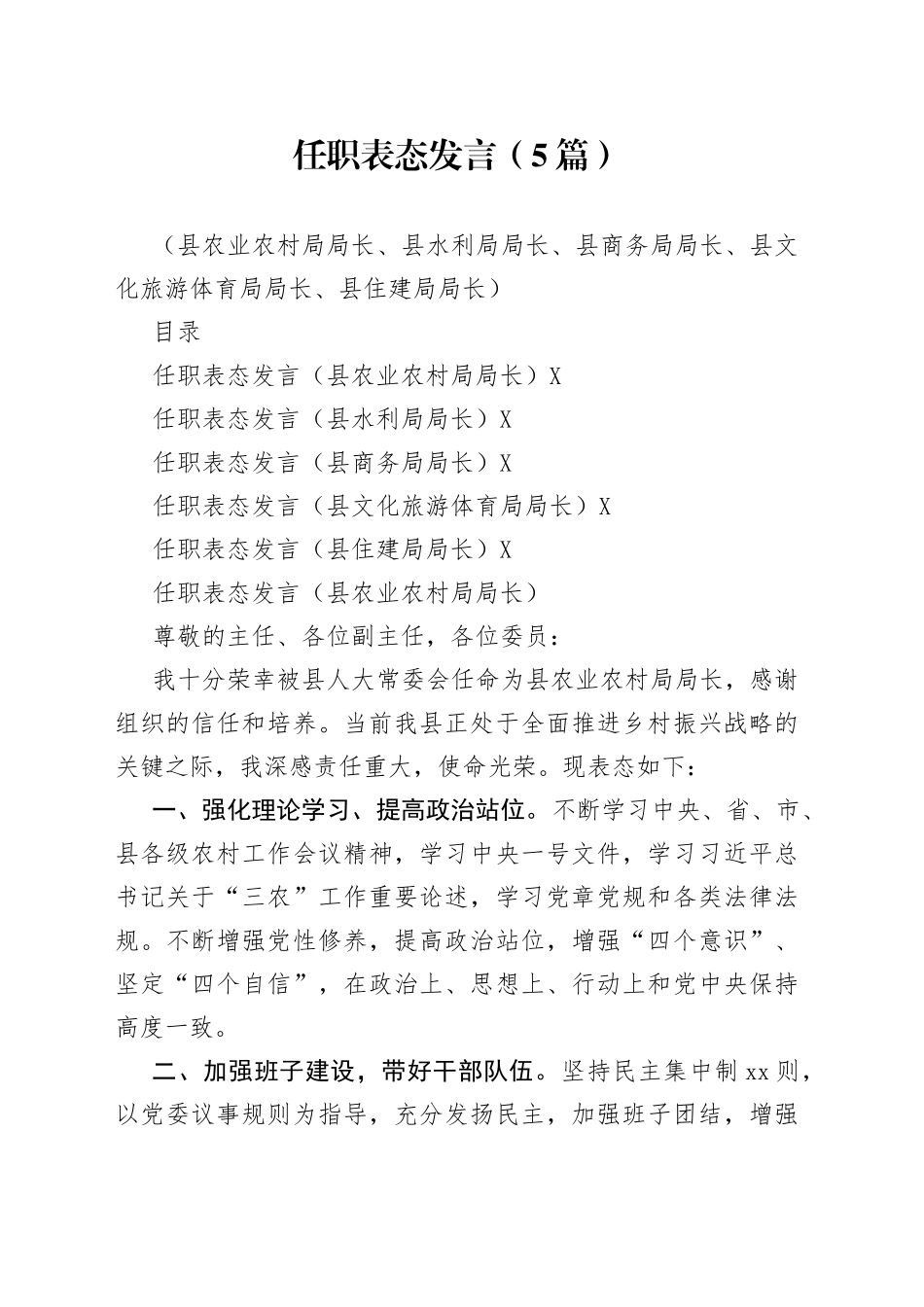 任职表态发言（5篇）

（县农业农村局局长、县水利局局长、县商务局局长、县文化旅游体育局局长、县住建局局长）

目录

任职表态发言（县农业农村局局长）X

任职表态发言（县水利局局长）X

任职表态发言（县商务局局长）X

任职表态发言（县文化旅游体育局局长）X

任职表态发言（县住建局局长）X

任职表态发言（县农业农村局局长）

尊敬的主任、各位副主任，各位委员：

我十分荣幸被县人大常委会任命为县农业农村局局长，感谢组织的信任和培养。当前我县正处于全面推进乡村振兴战略的关键之际，我深感责任重大，使命光荣。现表态如下：

一、强化理论学习、提高政治站位。不断学习中央、省、市、县各级农村工作会议精神，学习中央一号文件，学习习近平总书记关于“三农”工作重要论述，学习党章党规和各类法律法规。不断增强党性修养，提高政治站位，增强“四个意识”、坚定“四个自信”，在政治上、思想上、行动上和党中央保持高度一致。

二、加强班子建设，带好干部队伍。坚持民主集中制xx则，以党委议事规则为指导，充分发扬民主，加强班子团结，增强